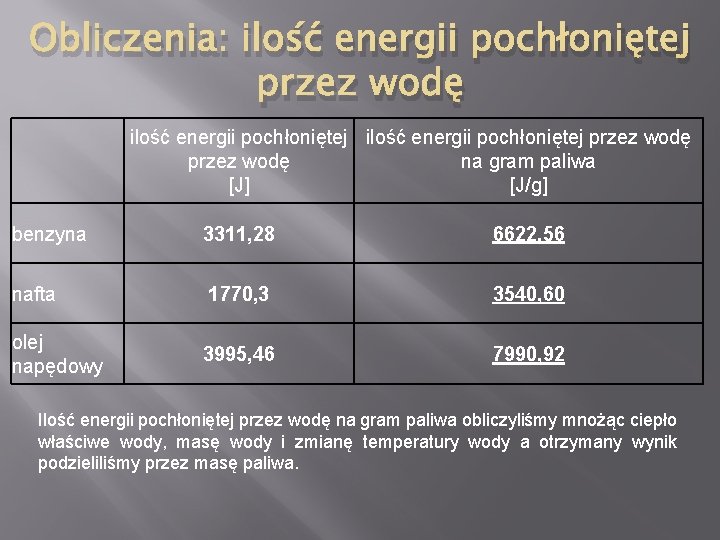 Obliczenia: ilość energii pochłoniętej przez wodę

|  | ilość energii pochłoniętej przez wodę [J] | ilość energii pochłoniętej przez wodę na gram paliwa [J/g] |
|---|---|---|
| benzyna | 3311,28 | 6622,56 |
| nafta | 1770,3 | 3540,60 |
| olej napędowy | 3995,46 | 7990,92 |

Ilość energii pochłoniętej przez wodę na gram paliwa obliczyliśmy mnożąc ciepło właściwe wody, masę wody i zmianę temperatury wody a otrzymany wynik podzieliliśmy przez masę paliwa.